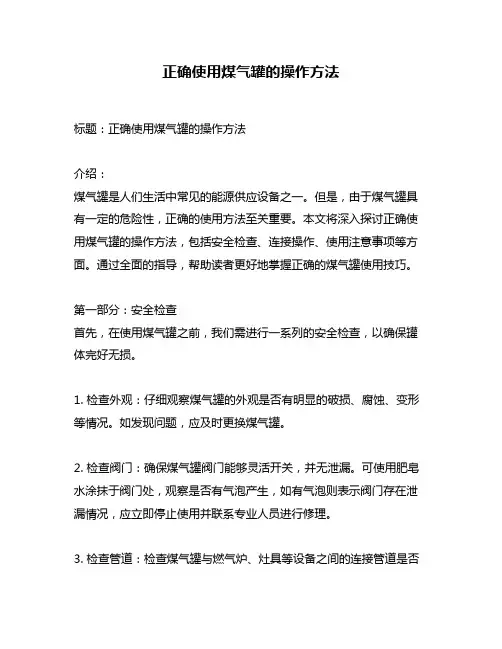 正确使用煤气罐的操作方法

标题：正确使用煤气罐的操作方法

介绍：
煤气罐是人们生活中常见的能源供应设备之一。但是，由于煤气罐具有一定的危险性，正确的使用方法至关重要。本文将深入探讨正确使用煤气罐的操作方法，包括安全检查、连接操作、使用注意事项等方面。通过全面的指导，帮助读者更好地掌握正确的煤气罐使用技巧。

第一部分：安全检查
首先，在使用煤气罐之前，我们需进行一系列的安全检查，以确保罐体完好无损。

1. 检查外观：仔细观察煤气罐的外观是否有明显的破损、腐蚀、变形等情况。如发现问题，应及时更换煤气罐。

2. 检查阀门：确保煤气罐阀门能够灵活开关，并无泄漏。可使用肥皂水涂抹于阀门处，观察是否有气泡产生，如有气泡则表示阀门存在泄漏情况，应立即停止使用并联系专业人员进行修理。

3. 检查管道：检查煤气罐与燃气炉、灶具等设备之间的连接管道是否